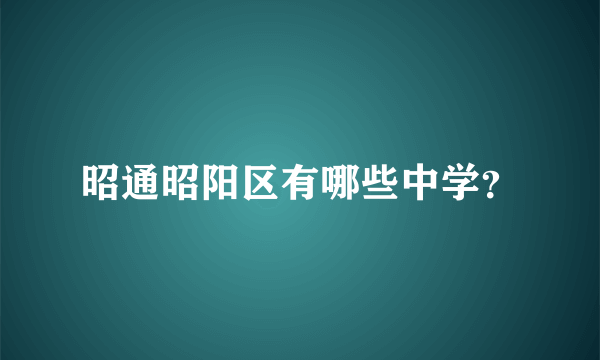 昭通昭阳区有哪些中学?